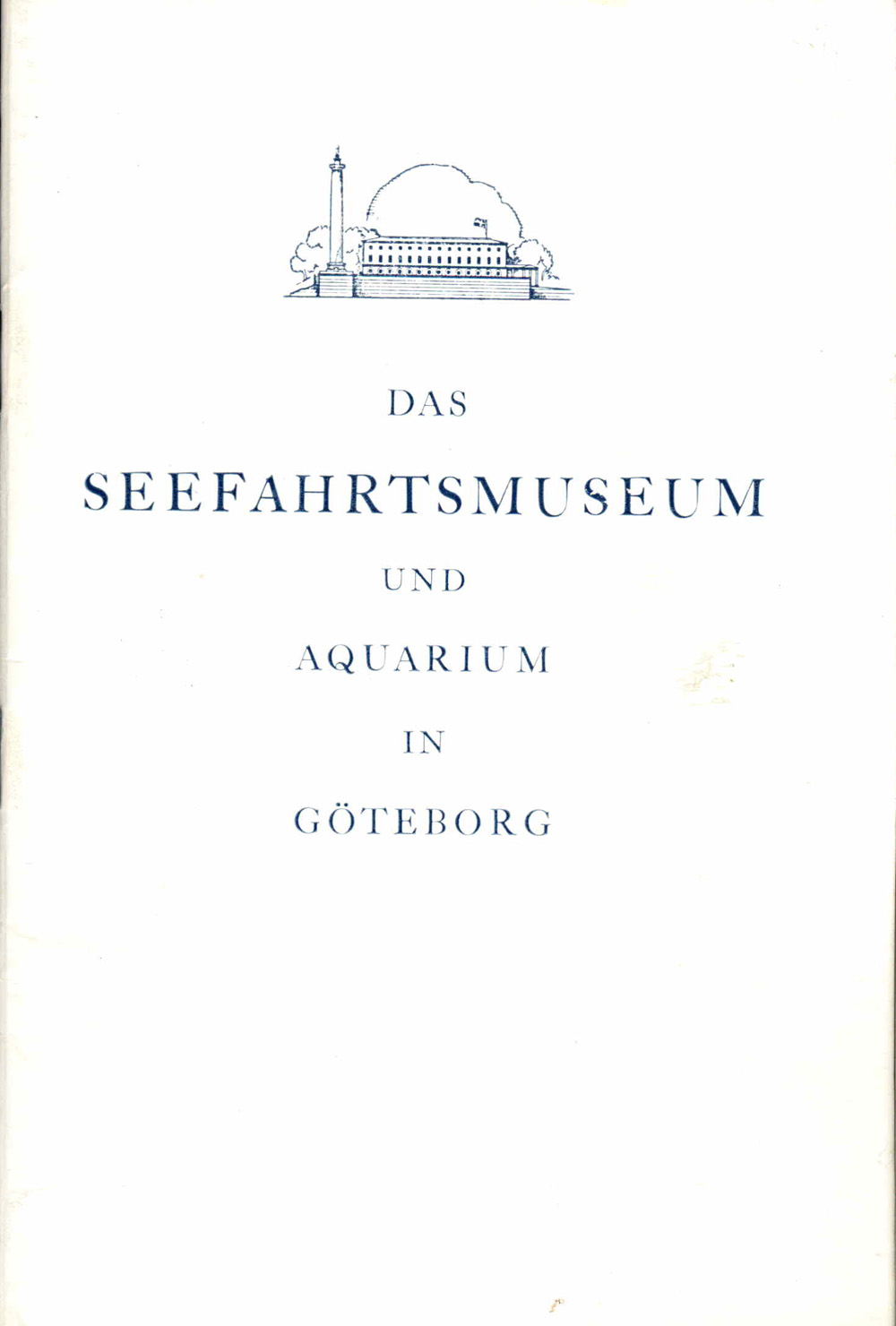 DAS

SEEFAHRTSMUSEUM

UND

AQUARIUM

IN

GÖTEBORG